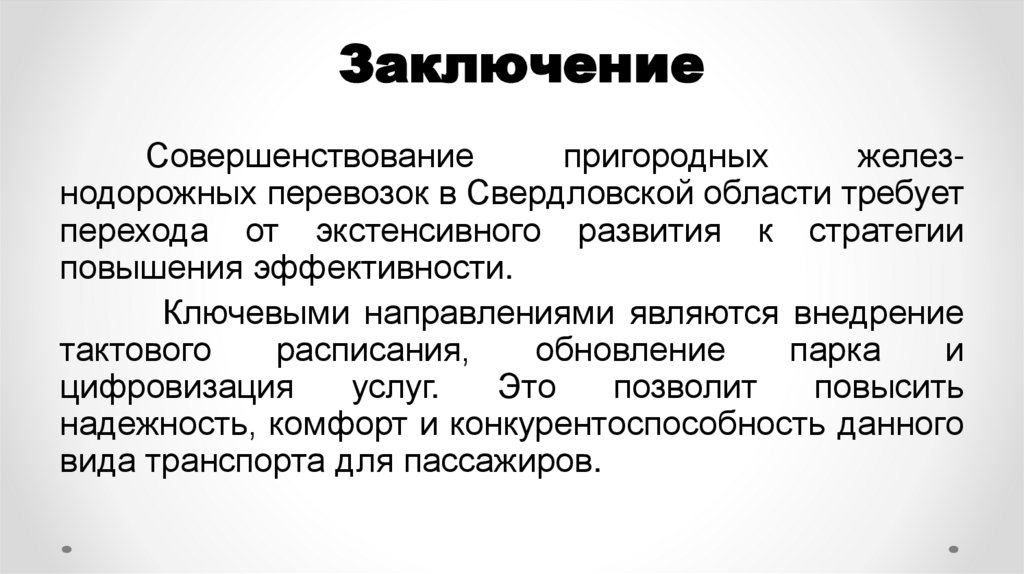 Заключение

Совершенствование пригородных железнодорожных перевозок в Свердловской области требует перехода от экстенсивного развития к стратегии повышения эффективности.

Ключевыми направлениями являются внедрение тактового расписания, обновление парка и цифровизация услуг. Это позволит повысить надежность, комфорт и конкурентоспособность данного вида транспорта для пассажиров.